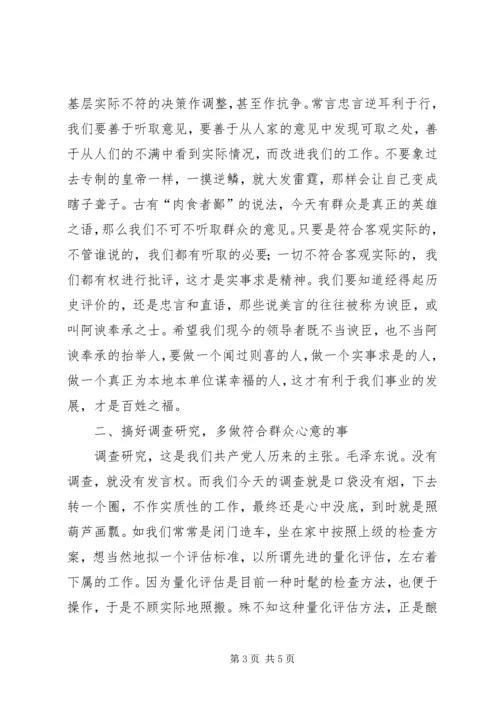 基层实际不符的决策作调整，甚至作抗争。常言忠言逆耳利于行，我们要善于听取意见，要善于从人家的意见中发现可取之处，善于从人们的不满中看到实际情况，而改进我们的工作。不要象过去专制的皇帝一样，一摸逆鳞，就大发雷霆，那样会让自己变成瞎子聋子。古有“肉食者鄙”的说法，今天有群众是真正的英雄之语，那么我们不可不听取群众的意见。只要是符合客观实际的，不管谁说的，我们都有听取的必要；一切不符合客观实际的，我们都有权进行批评，这才是实事求是精神。我们要知道经得起历史评价的，还是忠言和直语，那些说美言的往往被称为谀臣，或叫阿谀奉承之士。希望我们现今的领导者既不当谀臣，也不当阿谀奉承的抬举人，要做一个闻过则喜的人，做一个实事求是的人，做一个真正为本地本单位谋幸福的人，这才有利于我们事业的发展，才是百姓之福。

二、搞好调查研究，多做符合群众心意的事

调查研究，这是我们共产党人历来的主张。毛泽东说。没有调查，就没有发言权。而我们今天的调查就是口袋没有烟，下去转一个圈，不作实质性的工作，最终还是心中没底，到时就是照葫芦画瓢。如我们常常是闭门造车，坐在家中按照上级的检查方案，想当然地拟一个评估标准，以所谓先进的量化评估，左右着下属的工作。因为量化评估是目前一种时髦的检查方法，也便于操作，于是不顾实际地照搬。殊不知这种量化评估方法，正是酿

第 3 页 共 5 页